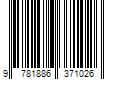 9 781886 371026